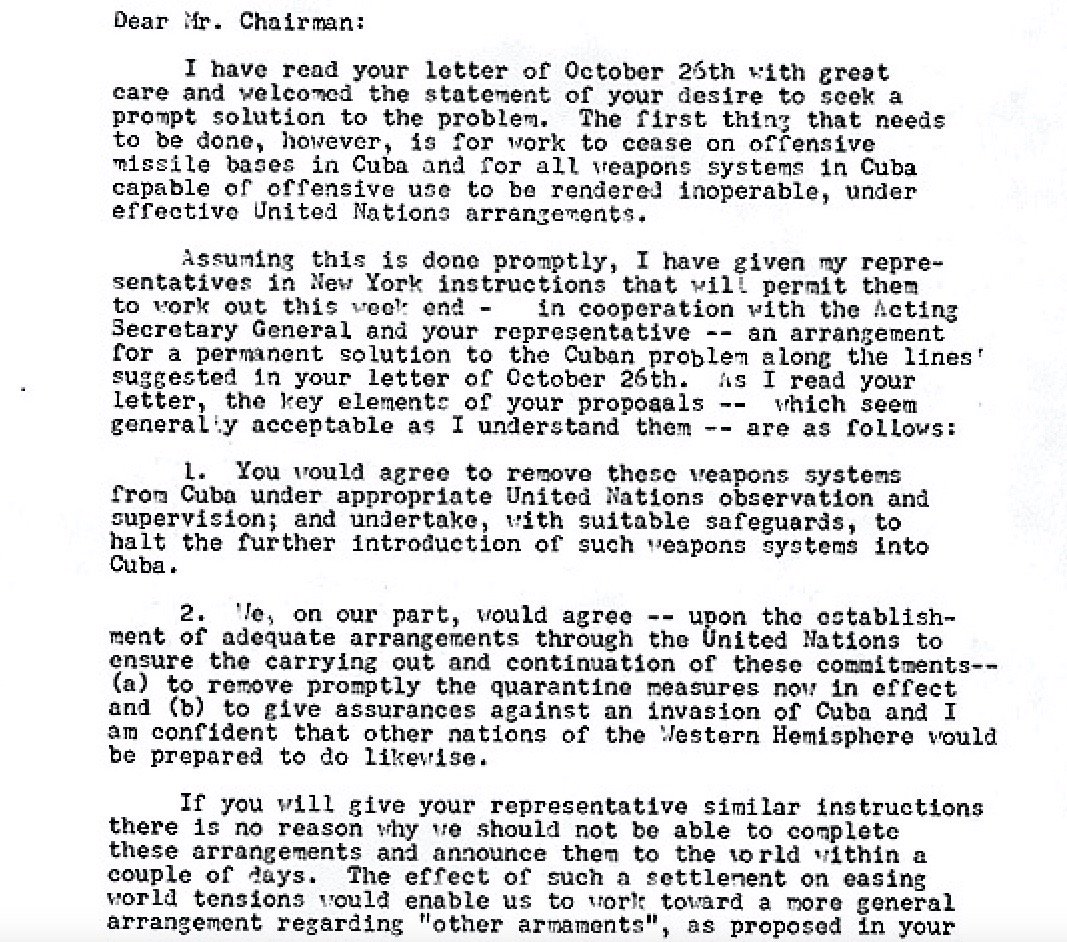 Dear Mr. Chairman:

I have read your letter of October 26th with great care and welcomed the statement of your desire to seek a prompt solution to the problem. The first thing that needs to be done, however, is for work to cease on offensive missile bases in Cuba and for all weapons systems in Cuba capable of offensive use to be rendered inoperable, under effective United Nations arrangements.

Assuming this is done promptly, I have given my representatives in New York instructions that will permit them to work out this week end - in cooperation with the Acting Secretary General and your representative -- an arrangement for a permanent solution to the Cuban problem along the lines' suggested in your letter of October 26th. As I read your letter, the key elements of your propoaals -- which seem generally acceptable as I understand them -- are as follows:

1. You would agree to remove these weapons systems from Cuba under appropriate United Nations observation and supervision; and undertake, with suitable safeguards, to halt the further introduction of such weapons systems into Cuba.

2. We, on our part, would agree -- upon the establishment of adequate arrangements through the United Nations to ensure the carrying out and continuation of these commitments-- (a) to remove promptly the quarantine measures now in effect and (b) to give assurances against an invasion of Cuba and I am confident that other nations of the Western Hemisphere would be prepared to do likewise.

If you will give your representative similar instructions there is no reason why we should not be able to complete these arrangements and announce them to the world within a couple of days. The effect of such a settlement on easing world tensions would enable us to work toward a more general arrangement regarding "other armaments", as proposed in your